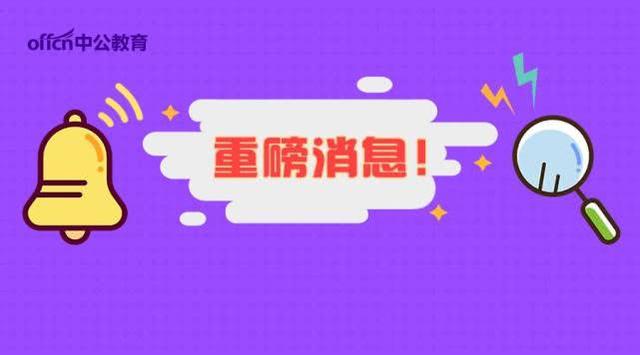 offcn中公教育

重磅消息！